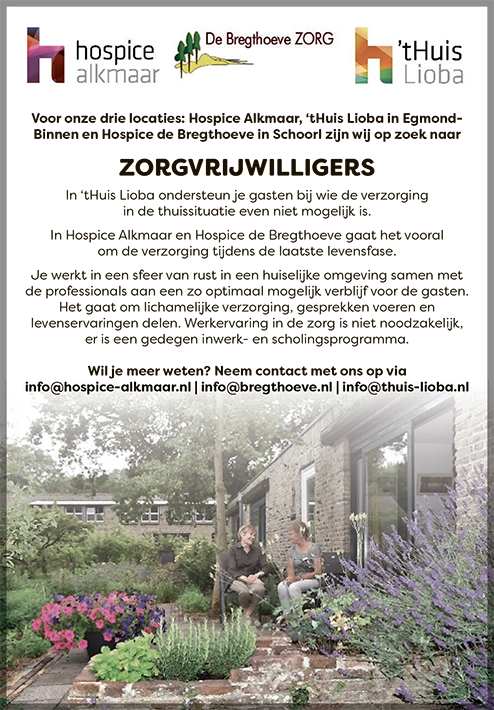 hospice alkmaar

De Bregthoeve ZORG

'tHuis Lioba

Voor onze drie locaties: Hospice Alkmaar, 'tHuis Lioba in Egmond-Binnen en Hospice de Bregthoeve in Schoorl zijn wij op zoek naar

ZORGVRIJWILLIGERS

In 'tHuis Lioba ondersteun je gasten bij wie de verzorging in de thuissituatie even niet mogelijk is.

In Hospice Alkmaar en Hospice de Bregthoeve gaat het vooral om de verzorging tijdens de laatste levensfase.

Je werkt in een sfeer van rust in een huiselijke omgeving samen met de professionals aan een zo optimaal mogelijk verblijf voor de gasten. Het gaat om lichamelijke verzorging, gesprekken voeren en levenservaringen delen. Werkervaring in de zorg is niet noodzakelijk, er is een gedegen inwerk- en scholingsprogramma.

Wil je meer weten? Neem contact met ons op via
info@hospice-alkmaar.nl | info@bregthoeve.nl | info@thuis-lioba.nl